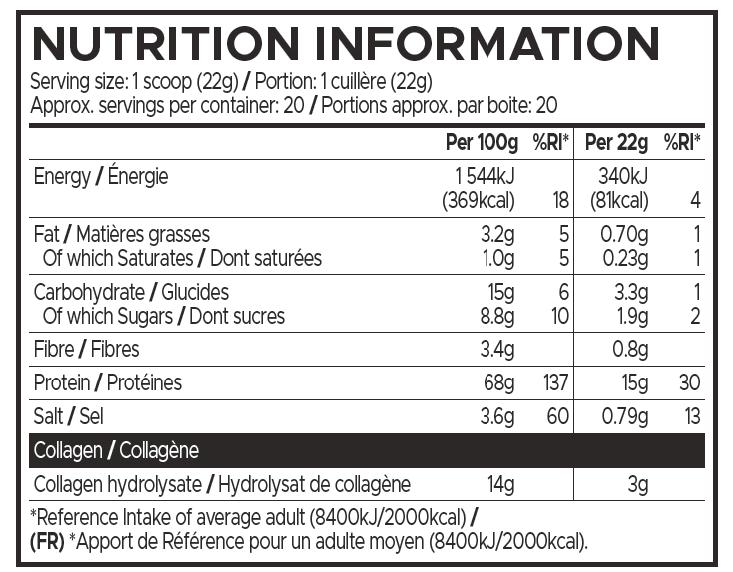 NUTRITION INFORMATION

Serving size: 1 scoop (22g) / Portion: 1 cuillère (22g)
Approx. servings per container: 20 / Portions approx. par boite: 20

| | Per 100g | %RI* | Per 22g | %RI* |
|---|---|---|---|---|
| Energy / Énergie | 1 544kJ (369kcal) | 18 | 340kJ (81kcal) | 4 |
| Fat / Matières grasses | 3.2g | 5 | 0.70g | 1 |
| Of which Saturates / Dont saturées | 1.0g | 5 | 0.23g | 1 |
| Carbohydrate / Glucides | 15g | 6 | 3.3g | 1 |
| Of which Sugars / Dont sucres | 8.8g | 10 | 1.9g | 2 |
| Fibre / Fibres | 3.4g | | 0.8g | |
| Protein / Protéines | 68g | 137 | 15g | 30 |
| Salt / Sel | 3.6g | 60 | 0.79g | 13 |
| Collagen / Collagène | | | | |
| Collagen hydrolysate / Hydrolysat de collagène | 14g | | 3g | |

*Reference Intake of average adult (8400kJ/2000kcal) /
(FR) *Apport de Référence pour un adulte moyen (8400kJ/2000kcal).